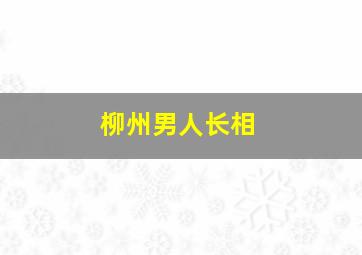 柳州男人长相